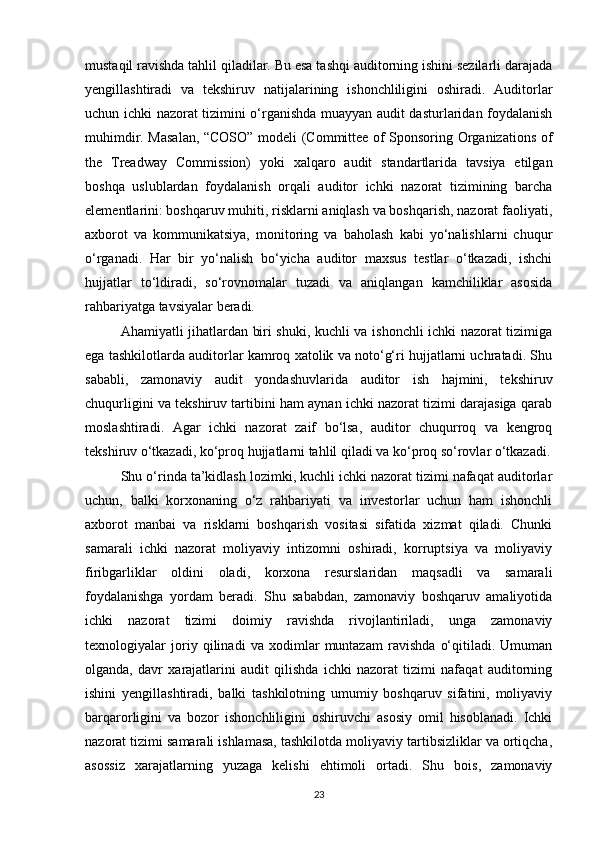 mustaqil ravishda tahlil qiladilar. Bu esa tashqi auditorning ishini sezilarli darajada yengillashtiradi va tekshiruv natijalarining ishonchliligini oshiradi. Auditorlar uchun ichki nazorat tizimini o‘rganishda muayyan audit dasturlaridan foydalanish muhimdir. Masalan, “COSO” modeli (Committee of Sponsoring Organizations of the Treadway Commission) yoki xalqaro audit standartlarida tavsiya etilgan boshqa uslublardan foydalanish orqali auditor ichki nazorat tizimining barcha elementlarini: boshqaruv muhiti, risklarni aniqlash va boshqarish, nazorat faoliyati, axborot va kommunikatsiya, monitoring va baholash kabi yo‘nalishlarni chuqur o‘rganadi. Har bir yo‘nalish bo‘yicha auditor maxsus testlar o‘tkazadi, ishchi hujjatlar to‘ldiradi, so‘rovnomalar tuzadi va aniqlangan kamchiliklar asosida rahbariyatga tavsiyalar beradi.

Ahamiyatli jihatlardan biri shuki, kuchli va ishonchli ichki nazorat tizimiga ega tashkilotlarda auditorlar kamroq xatolik va noto‘g‘ri hujjatlarni uchratadi. Shu sababli, zamonaviy audit yondashuvlarida auditor ish hajmini, tekshiruv chuqurligini va tekshiruv tartibini ham aynan ichki nazorat tizimi darajasiga qarab moslashtiradi. Agar ichki nazorat zaif bo‘lsa, auditor chuqurroq va kengroq tekshiruv o‘tkazadi, ko‘proq hujjatlarni tahlil qiladi va ko‘proq so‘rovlar o‘tkazadi.

Shu o‘rinda ta’kidlash lozimki, kuchli ichki nazorat tizimi nafaqat auditorlar uchun, balki korxonaning o‘z rahbariyati va investorlar uchun ham ishonchli axborot manbai va risklarni boshqarish vositasi sifatida xizmat qiladi. Chunki samarali ichki nazorat moliyaviy intizomni oshiradi, korruptsiya va moliyaviy firibgarliklar oldini oladi, korxona resurslaridan maqsadli va samarali foydalanishga yordam beradi. Shu sababdan, zamonaviy boshqaruv amaliyotida ichki nazorat tizimi doimiy ravishda rivojlantiriladi, unga zamonaviy texnologiyalar joriy qilinadi va xodimlar muntazam ravishda o‘qitiladi. Umuman olganda, davr xarajatlarini audit qilishda ichki nazorat tizimi nafaqat auditorning ishini yengillashtiradi, balki tashkilotning umumiy boshqaruv sifatini, moliyaviy barqarorligini va bozor ishonchliligini oshiruvchi asosiy omil hisoblanadi. Ichki nazorat tizimi samarali ishlamasa, tashkilotda moliyaviy tartibsizliklar va ortiqcha, asossiz xarajatlarning yuzaga kelishi ehtimoli ortadi. Shu bois, zamonaviy

23